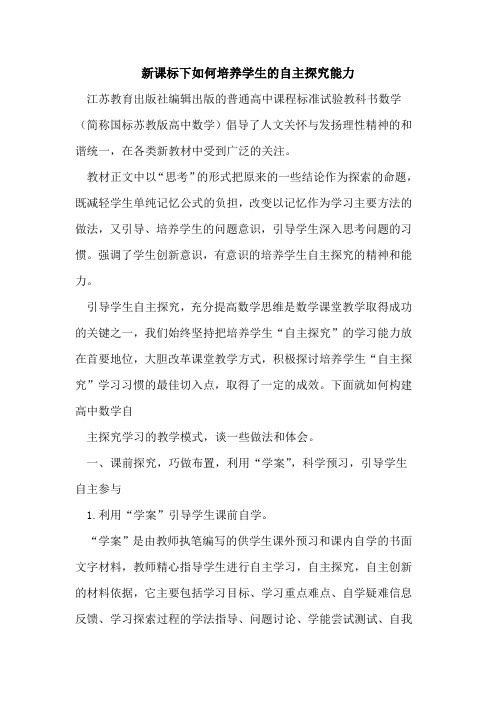 新课标下如何培养学生的自主探究能力

江苏教育出版社编辑出版的普通高中课程标准试验教科书数学（简称国标苏教版高中数学）倡导了人文关怀与发扬理性精神的和谐统一，在各类新教材中受到广泛的关注。

教材正文中以“思考”的形式把原来的一些结论作为探索的命题，既减轻学生单纯记忆公式的负担，改变以记忆作为学习主要方法的做法，又引导、培养学生的问题意识，引导学生深入思考问题的习惯。强调了学生创新意识，有意识的培养学生自主探究的精神和能力。

引导学生自主探究，充分提高数学思维是数学课堂教学取得成功的关键之一，我们始终坚持把培养学生“自主探究”的学习能力放在首要地位，大胆改革课堂教学方式，积极探讨培养学生“自主探究”学习习惯的最佳切入点，取得了一定的成效。下面就如何构建高中数学自

主探究学习的教学模式，谈一些做法和体会。

一、课前探究，巧做布置，利用“学案”，科学预习，引导学生自主参与

1.利用“学案”引导学生课前自学。

“学案”是由教师执笔编写的供学生课外预习和课内自学的书面文字材料，教师精心指导学生进行自主学习，自主探究，自主创新的材料依据，它主要包括学习目标、学习重点难点、自学疑难信息反馈、学习探索过程的学法指导、问题讨论、学能尝试测试、自我